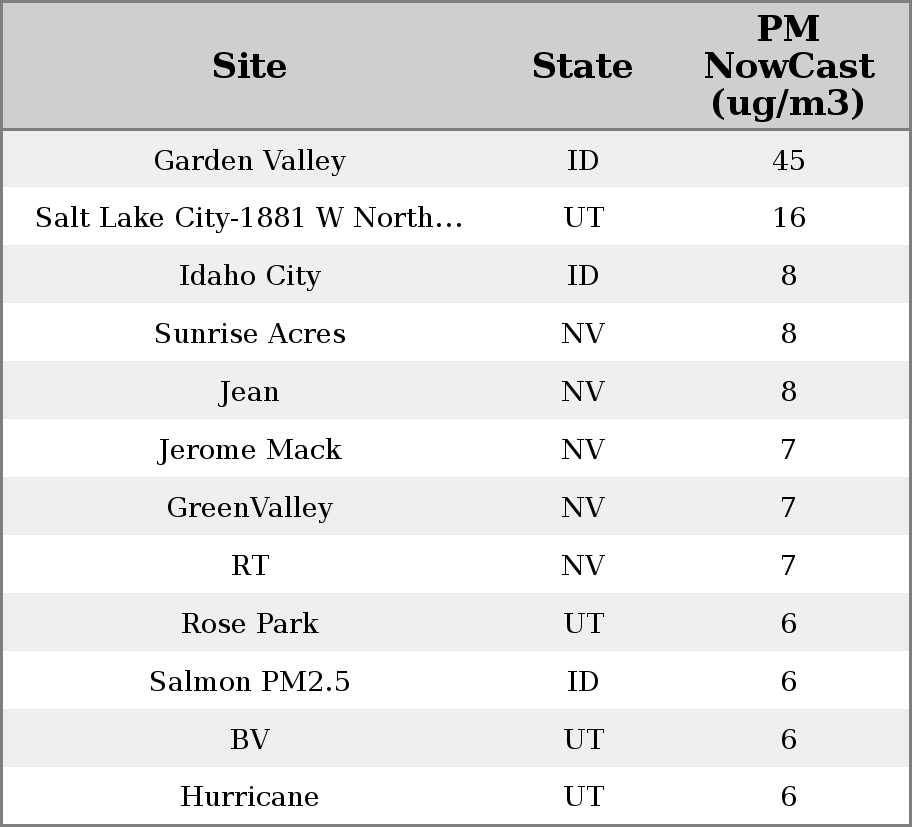 | Site | State | PM NowCast (ug/m3) |
|---|---|---|
| Garden Valley | ID | 45 |
| Salt Lake City-1881 W North… | UT | 16 |
| Idaho City | ID | 8 |
| Sunrise Acres | NV | 8 |
| Jean | NV | 8 |
| Jerome Mack | NV | 7 |
| GreenValley | NV | 7 |
| RT | NV | 7 |
| Rose Park | UT | 6 |
| Salmon PM2.5 | ID | 6 |
| BV | UT | 6 |
| Hurricane | UT | 6 |